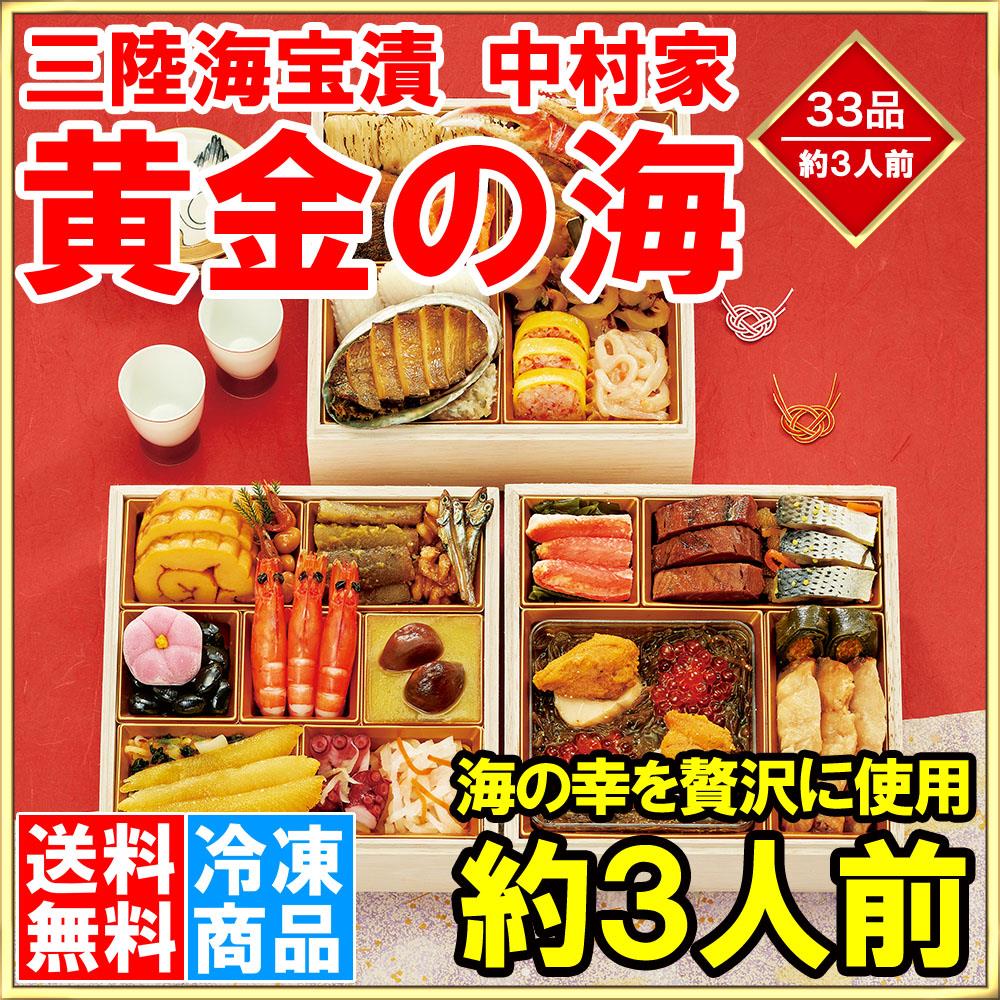 三陸海宝漬 中村家
黄金の海

33品
約3人前

海の幸を贅沢に使用
約3人前

送料無料

冷凍商品